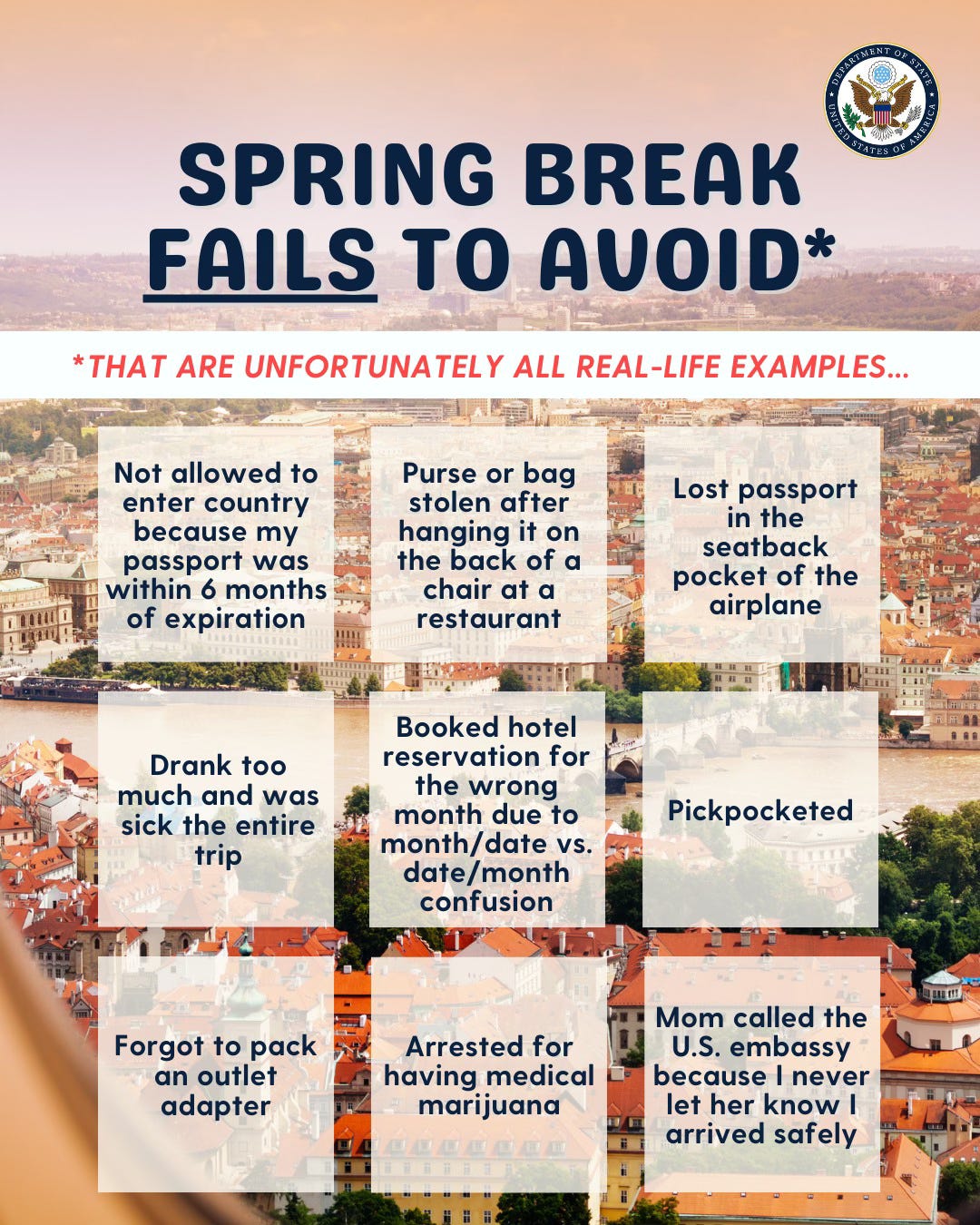 DEPARTMENT OF STATE
UNITED STATES OF AMERICA

SPRING BREAK
FAILS TO AVOID*

*THAT ARE UNFORTUNATELY ALL REAL-LIFE EXAMPLES...

Not allowed to enter country because my passport was within 6 months of expiration

Purse or bag stolen after hanging it on the back of a chair at a restaurant

Lost passport in the seatback pocket of the airplane

Drank too much and was sick the entire trip

Booked hotel reservation for the wrong month due to month/date vs. date/month confusion

Pickpocketed

Forgot to pack an outlet adapter

Arrested for having medical marijuana

Mom called the U.S. embassy because I never let her know I arrived safely